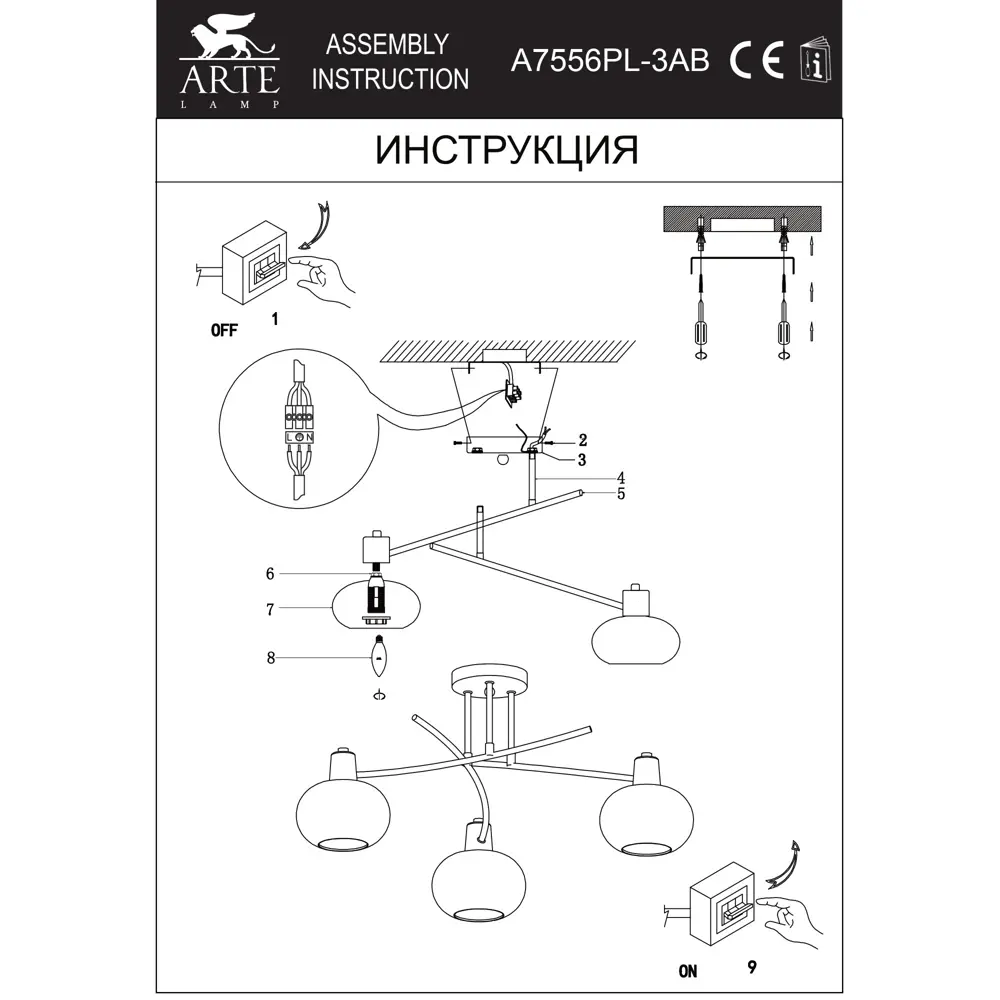 ARTE
LAMP

ASSEMBLY INSTRUCTION

A7556PL-3AB

CE

ИНСТРУКЦИЯ

OFF 1

L N

2
3
4
5
6
7
8

ON 9